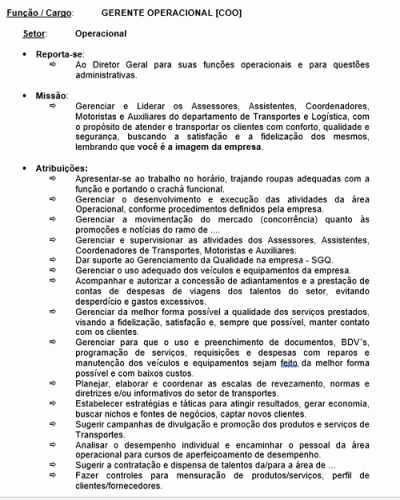 Função / Cargo: GERENTE OPERACIONAL [COO]

Setor: Operacional

• Reporta-se:
⇨ Ao Diretor Geral para suas funções operacionais e para questões administrativas.

• Missão:
⇨ Gerenciar e Liderar os Assessores, Assistentes, Coordenadores, Motoristas e Auxiliares do departamento de Transportes e Logística, com o propósito de atender e transportar os clientes com conforto, qualidade e segurança, buscando a satisfação e a fidelização dos mesmos, lembrando que você é a imagem da empresa.

• Atribuições:
⇨ Apresentar-se ao trabalho no horário, trajando roupas adequadas com a função e portando o crachá funcional.
⇨ Gerenciar o desenvolvimento e execução das atividades da área Operacional, conforme procedimentos definidos pela empresa.
⇨ Gerenciar a movimentação do mercado (concorrência) quanto às promoções e notícias do ramo de ....
⇨ Gerenciar e supervisionar as atividades dos Assessores, Assistentes, Coordenadores de Transportes, Motoristas e Auxiliares.
⇨ Dar suporte ao Gerenciamento da Qualidade na empresa - SGQ.
⇨ Gerenciar o uso adequado dos veículos e equipamentos da empresa.
⇨ Acompanhar e autorizar a concessão de adiantamentos e a prestação de contas de despesas de viagens dos talentos do setor, evitando desperdício e gastos excessivos.
⇨ Gerenciar da melhor forma possível a qualidade dos serviços prestados, visando a fidelização, satisfação e, sempre que possível, manter contato com os clientes.
⇨ Gerenciar para que o uso e preenchimento de documentos, BDV´s, programação de serviços, requisições e despesas com reparos e manutenção dos veículos e equipamentos sejam feito da melhor forma possível e com baixos custos.
⇨ Planejar, elaborar e coordenar as escalas de revezamento, normas e diretrizes e/ou informativos do setor de transportes.
⇨ Estabelecer estratégias e táticas para atingir resultados, gerar economia, buscar nichos e fontes de negócios, captar novos clientes.
⇨ Sugerir campanhas de divulgação e promoção dos produtos e serviços de Transportes.
⇨ Analisar o desempenho individual e encaminhar o pessoal da área operacional para cursos de aperfeiçoamento de desempenho.
⇨ Sugerir a contratação e dispensa de talentos da/para a área de ...
⇨ Fazer controles para mensuração de produtos/serviços, perfil de clientes/fornecedores.